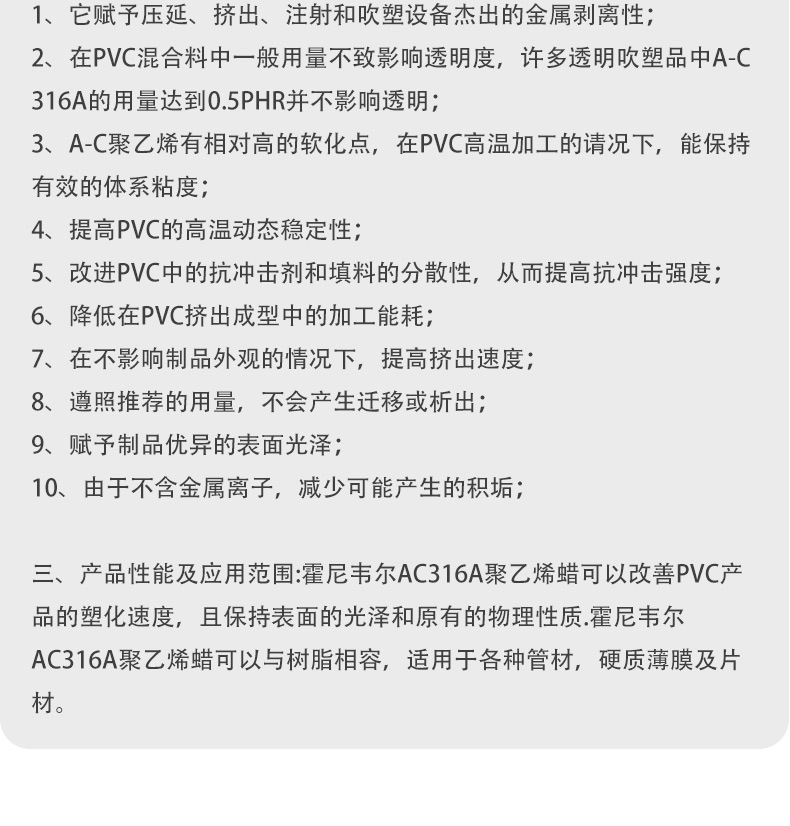 1、它赋予压延、挤出、注射和吹塑设备杰出的金属剥离性；

2、在PVC混合料中一般用量不致影响透明度，许多透明吹塑品中A-C 316A的用量达到0.5PHR并不影响透明；

3、A-C聚乙烯有相对高的软化点，在PVC高温加工的请况下，能保持有效的体系粘度；

4、提高PVC的高温动态稳定性；

5、改进PVC中的抗冲击剂和填料的分散性，从而提高抗冲击强度；

6、降低在PVC挤出成型中的加工能耗；

7、在不影响制品外观的情况下，提高挤出速度；

8、遵照推荐的用量，不会产生迁移或析出；

9、赋予制品优异的表面光泽；

10、由于不含金属离子，减少可能产生的积垢；

三、产品性能及应用范围:霍尼韦尔AC316A聚乙烯蜡可以改善PVC产品的塑化速度，且保持表面的光泽和原有的物理性质.霍尼韦尔AC316A聚乙烯蜡可以与树脂相容，适用于各种管材，硬质薄膜及片材。